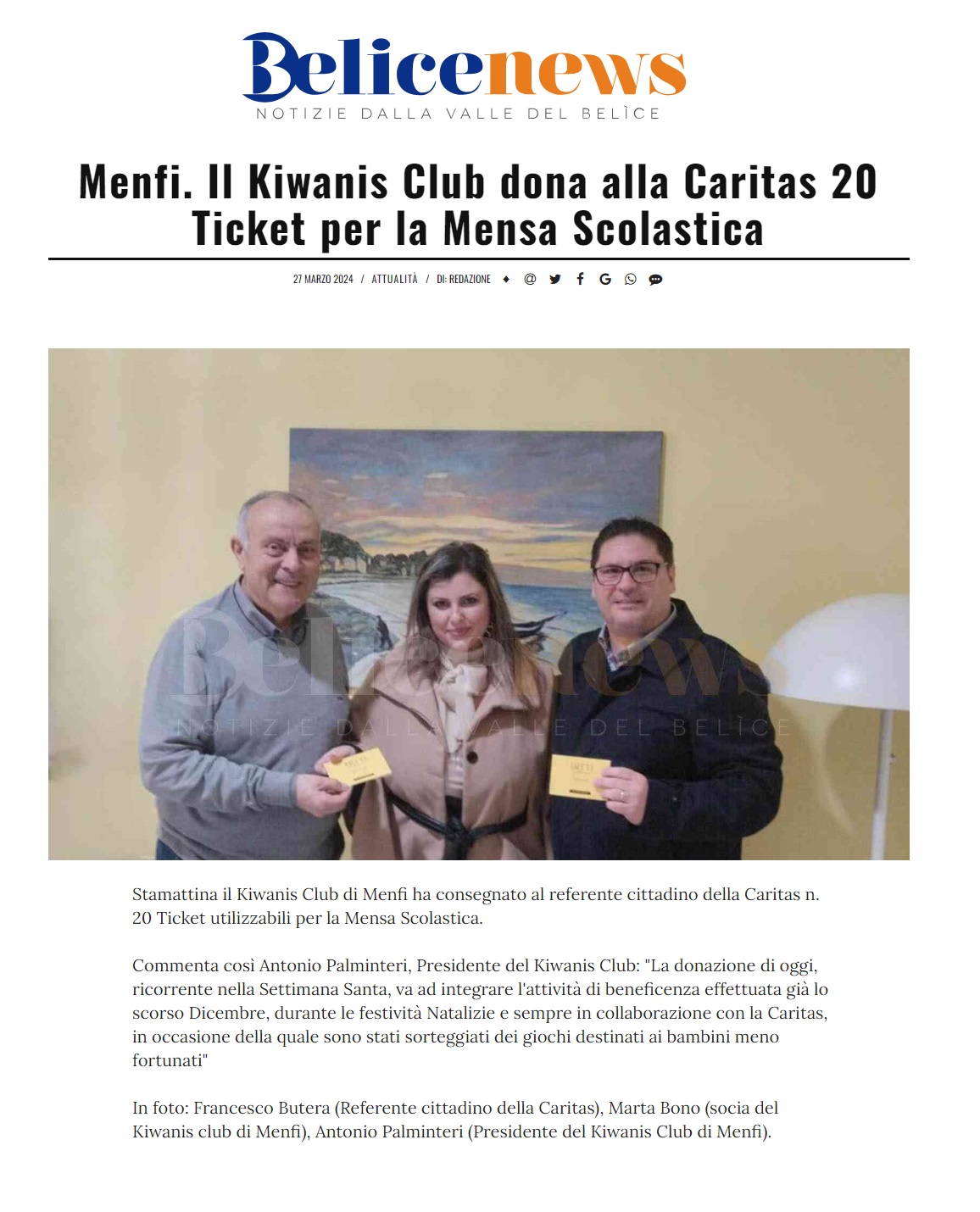 Belicenews
NOTIZIE DALLA VALLE DEL BELÌCE

Menfi. Il Kiwanis Club dona alla Caritas 20 Ticket per la Mensa Scolastica

27 MARZO 2024 / ATTUALITÀ / DI: REDAZIONE

Belicenews
NOTIZIE DALLA VALLE DEL BELÌCE

Stamattina il Kiwanis Club di Menfi ha consegnato al referente cittadino della Caritas n. 20 Ticket utilizzabili per la Mensa Scolastica.

Commenta così Antonio Palminteri, Presidente del Kiwanis Club: "La donazione di oggi, ricorrente nella Settimana Santa, va ad integrare l'attività di beneficenza effettuata già lo scorso Dicembre, durante le festività Natalizie e sempre in collaborazione con la Caritas, in occasione della quale sono stati sorteggiati dei giochi destinati ai bambini meno fortunati"

In foto: Francesco Butera (Referente cittadino della Caritas), Marta Bono (socia del Kiwanis club di Menfi), Antonio Palminteri (Presidente del Kiwanis Club di Menfi).